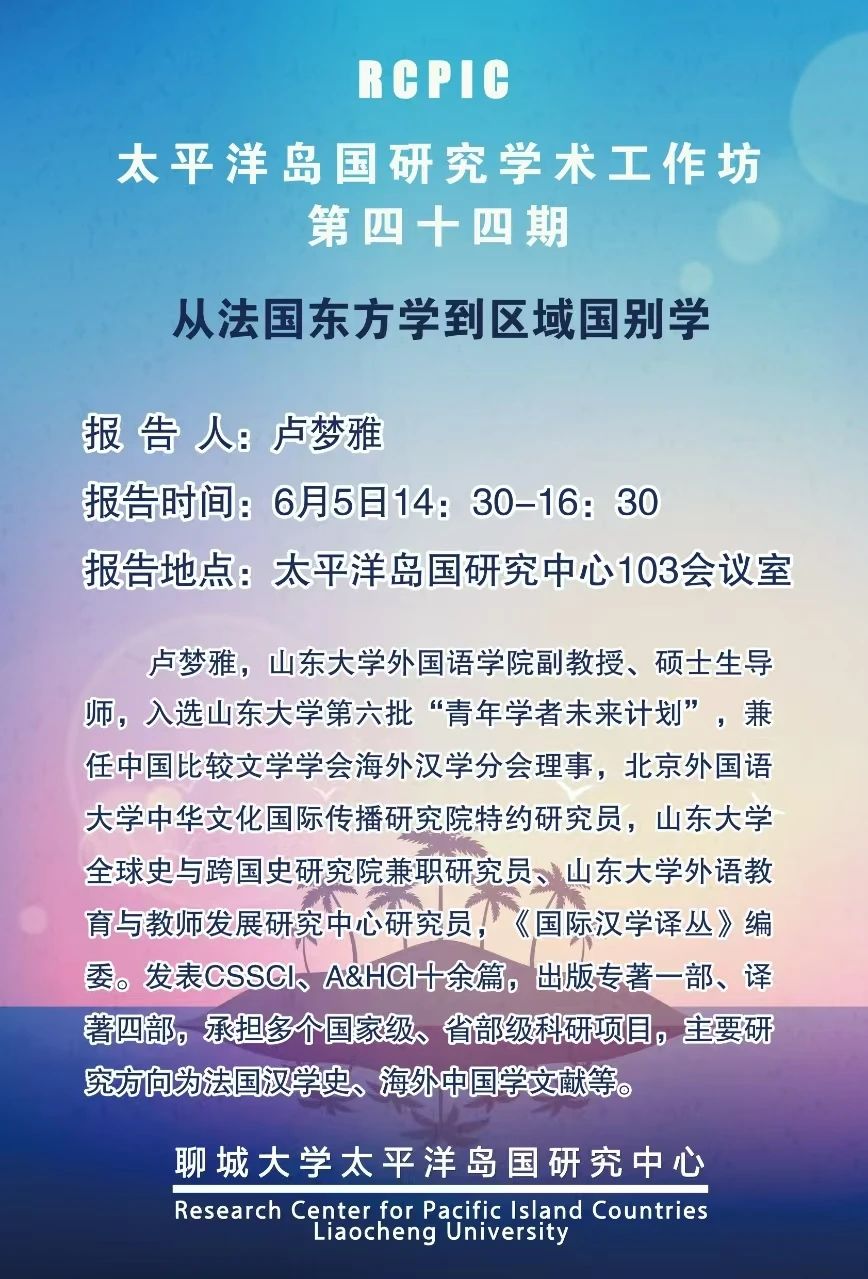 RCPIC
太平洋岛国研究学术工作坊
第四十四期

从法国东方学到区域国别学

报 告 人：卢梦雅
报告时间：6月5日14：30–16：30
报告地点：太平洋岛国研究中心103会议室

卢梦雅，山东大学外国语学院副教授、硕士生导师，入选山东大学第六批“青年学者未来计划”，兼任中国比较文学学会海外汉学分会理事，北京外国语大学中华文化国际传播研究院特约研究员，山东大学全球史与跨国史研究院兼职研究员、山东大学外语教育与教师发展研究中心研究员，《国际汉学译丛》编委。发表CSSCI、A&HCI十余篇，出版专著一部、译著四部，承担多个国家级、省部级科研项目，主要研究方向为法国汉学史、海外中国学文献等。

聊城大学太平洋岛国研究中心
Research Center for Pacific Island Countries
Liaocheng University